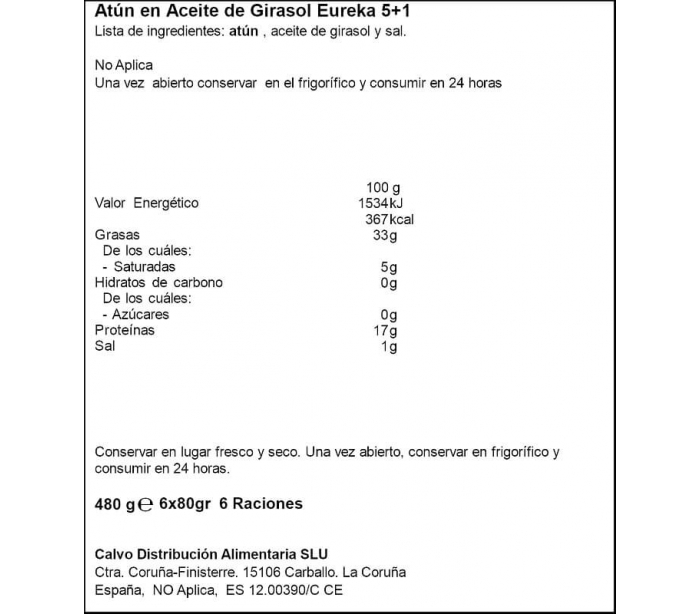 Atún en Aceite de Girasol Eureka 5+1
Lista de ingredientes: atún , aceite de girasol y sal.

No Aplica
Una vez abierto conservar en el frigorífico y consumir en 24 horas

| | 100 g |
|---|---|
| Valor Energético | 1534kJ |
| | 367kcal |
| Grasas | 33g |
| De los cuáles: | |
| - Saturadas | 5g |
| Hidratos de carbono | 0g |
| De los cuáles: | |
| - Azúcares | 0g |
| Proteínas | 17g |
| Sal | 1g |

Conservar en lugar fresco y seco. Una vez abierto, conservar en frigorífico y consumir en 24 horas.

480 g ℮ 6x80gr 6 Raciones

Calvo Distribución Alimentaria SLU
Ctra. Coruña-Finisterre. 15106 Carballo. La Coruña
España, NO Aplica, ES 12.00390/C CE